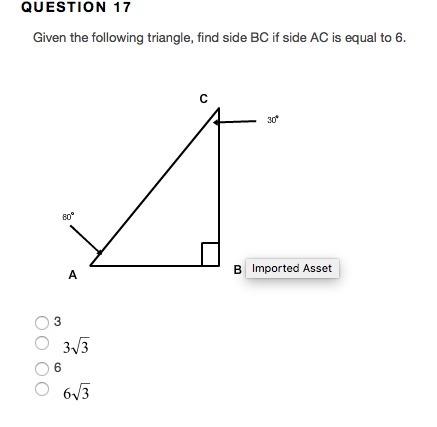 QUESTION 17

Given the following triangle, find side BC if side AC is equal to 6.

C

30°

60°

A

B

Imported Asset

3

$3\sqrt{3}$

6

$6\sqrt{3}$